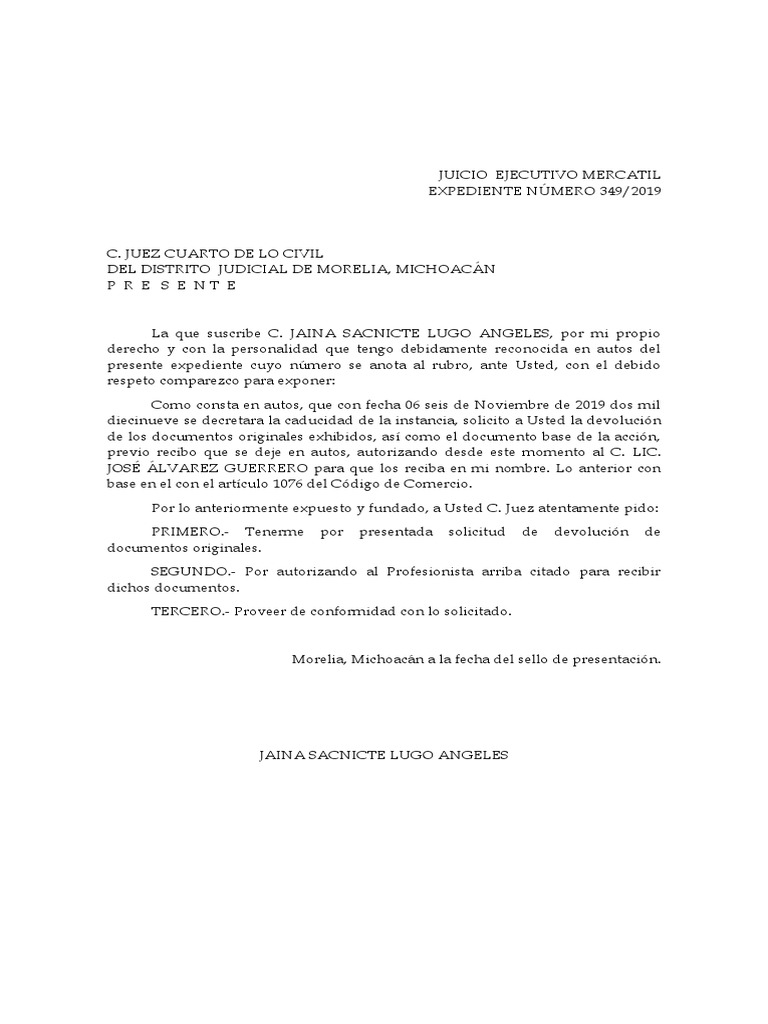 JUICIO EJECUTIVO MERCATIL
EXPEDIENTE NÚMERO 349/2019

C. JUEZ CUARTO DE LO CIVIL
DEL DISTRITO JUDICIAL DE MORELIA, MICHOACÁN
P R E S E N T E

La que suscribe C. JAINA SACNICTE LUGO ANGELES, por mi propio derecho y con la personalidad que tengo debidamente reconocida en autos del presente expediente cuyo número se anota al rubro, ante Usted, con el debido respeto comparezco para exponer:

Como consta en autos, que con fecha 06 seis de Noviembre de 2019 dos mil diecinueve se decretara la caducidad de la instancia, solicito a Usted la devolución de los documentos originales exhibidos, así como el documento base de la acción, previo recibo que se deje en autos, autorizando desde este momento al C. LIC. JOSÉ ÁLVAREZ GUERRERO para que los reciba en mi nombre. Lo anterior con base en el con el artículo 1076 del Código de Comercio.

Por lo anteriormente expuesto y fundado, a Usted C. Juez atentamente pido:

PRIMERO.- Tenerme por presentada solicitud de devolución de documentos originales.

SEGUNDO.- Por autorizando al Profesionista arriba citado para recibir dichos documentos.

TERCERO.- Proveer de conformidad con lo solicitado.

Morelia, Michoacán a la fecha del sello de presentación.

JAINA SACNICTE LUGO ANGELES